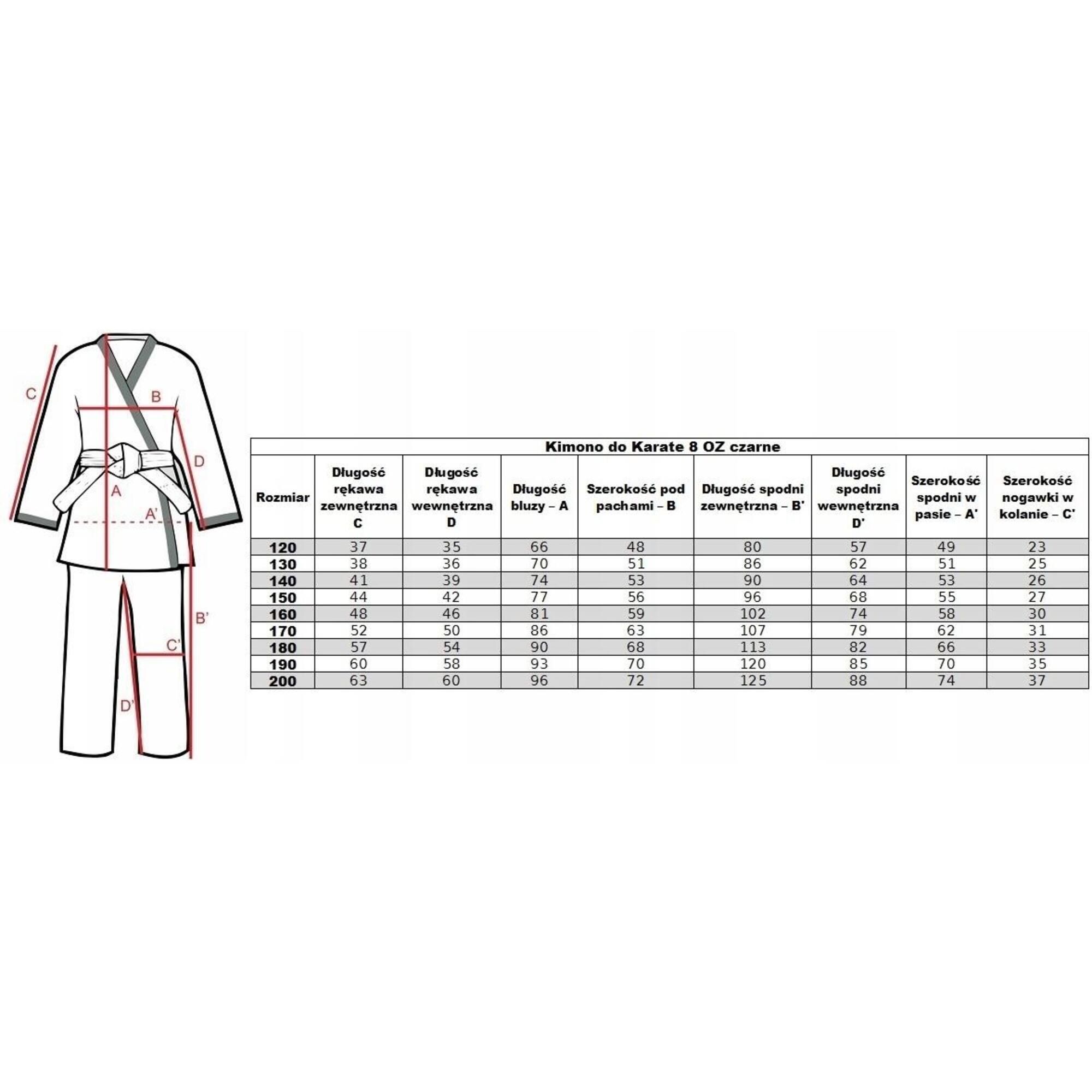 C
B
D
A
A'
B'
C'
D'

Kimono do Karate 8 OZ czarne

| Rozmiar | Długość rękawa zewnętrzna C | Długość rękawa wewnętrzna D | Długość bluzy – A | Szerokość pod pachami – B | Długość spodni zewnętrzna – B' | Długość spodni wewnętrzna D' | Szerokość spodni w pasie – A' | Szerokość nogawki w kolanie – C' |
|---|---|---|---|---|---|---|---|---|
| 120 | 37 | 35 | 66 | 48 | 80 | 57 | 49 | 23 |
| 130 | 38 | 36 | 70 | 51 | 86 | 62 | 51 | 25 |
| 140 | 41 | 39 | 74 | 53 | 90 | 64 | 53 | 26 |
| 150 | 44 | 42 | 77 | 56 | 96 | 68 | 55 | 27 |
| 160 | 48 | 46 | 81 | 59 | 102 | 74 | 58 | 30 |
| 170 | 52 | 50 | 86 | 63 | 107 | 79 | 62 | 31 |
| 180 | 57 | 54 | 90 | 68 | 113 | 82 | 66 | 33 |
| 190 | 60 | 58 | 93 | 70 | 120 | 85 | 70 | 35 |
| 200 | 63 | 60 | 96 | 72 | 125 | 88 | 74 | 37 |